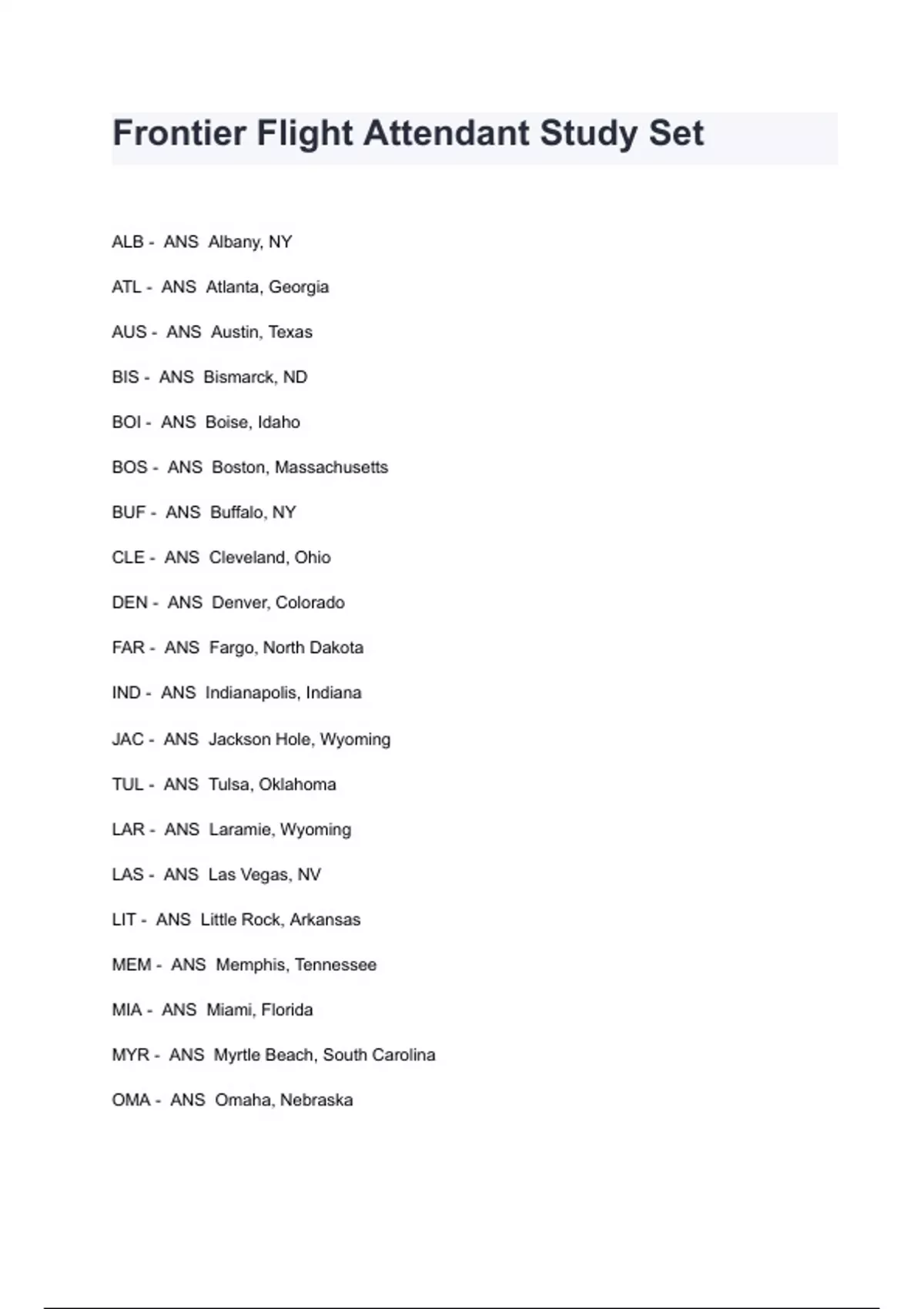 Frontier Flight Attendant Study Set

ALB - ANS Albany, NY

ATL - ANS Atlanta, Georgia

AUS - ANS Austin, Texas

BIS - ANS Bismarck, ND

BOI - ANS Boise, Idaho

BOS - ANS Boston, Massachusetts

BUF - ANS Buffalo, NY

CLE - ANS Cleveland, Ohio

DEN - ANS Denver, Colorado

FAR - ANS Fargo, North Dakota

IND - ANS Indianapolis, Indiana

JAC - ANS Jackson Hole, Wyoming

TUL - ANS Tulsa, Oklahoma

LAR - ANS Laramie, Wyoming

LAS - ANS Las Vegas, NV

LIT - ANS Little Rock, Arkansas

MEM - ANS Memphis, Tennessee

MIA - ANS Miami, Florida

MYR - ANS Myrtle Beach, South Carolina

OMA - ANS Omaha, Nebraska